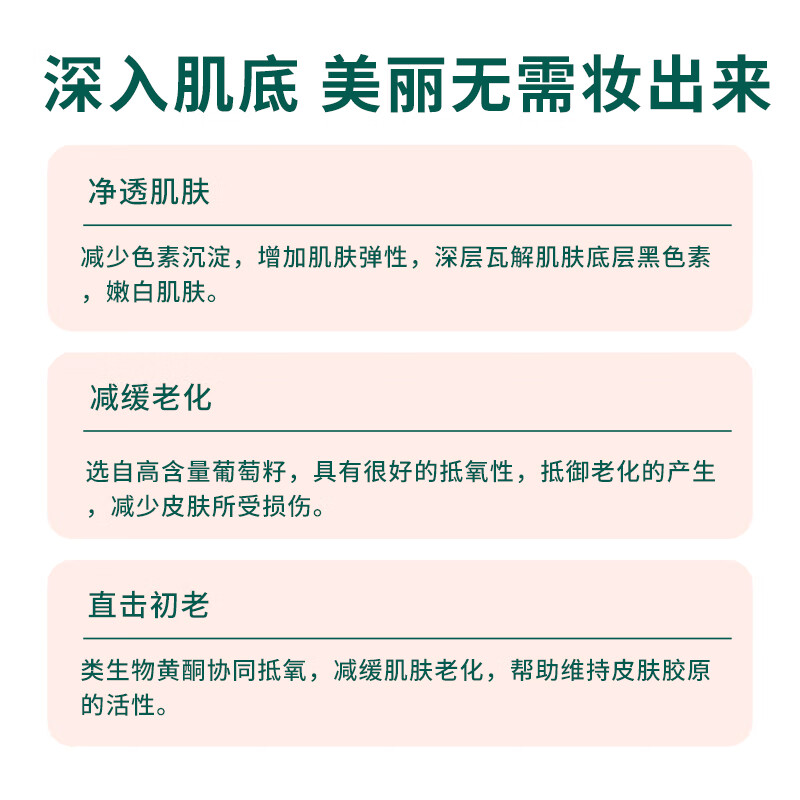 深入肌底 美丽无需妆出来

净透肌肤

减少色素沉淀，增加肌肤弹性，深层瓦解肌肤底层黑色素，嫩白肌肤。

减缓老化

选自高含量葡萄籽，具有很好的抵氧性，抵御老化的产生，减少皮肤所受损伤。

直击初老

类生物黄酮协同抵氧，减缓肌肤老化，帮助维持皮肤胶原的活性。